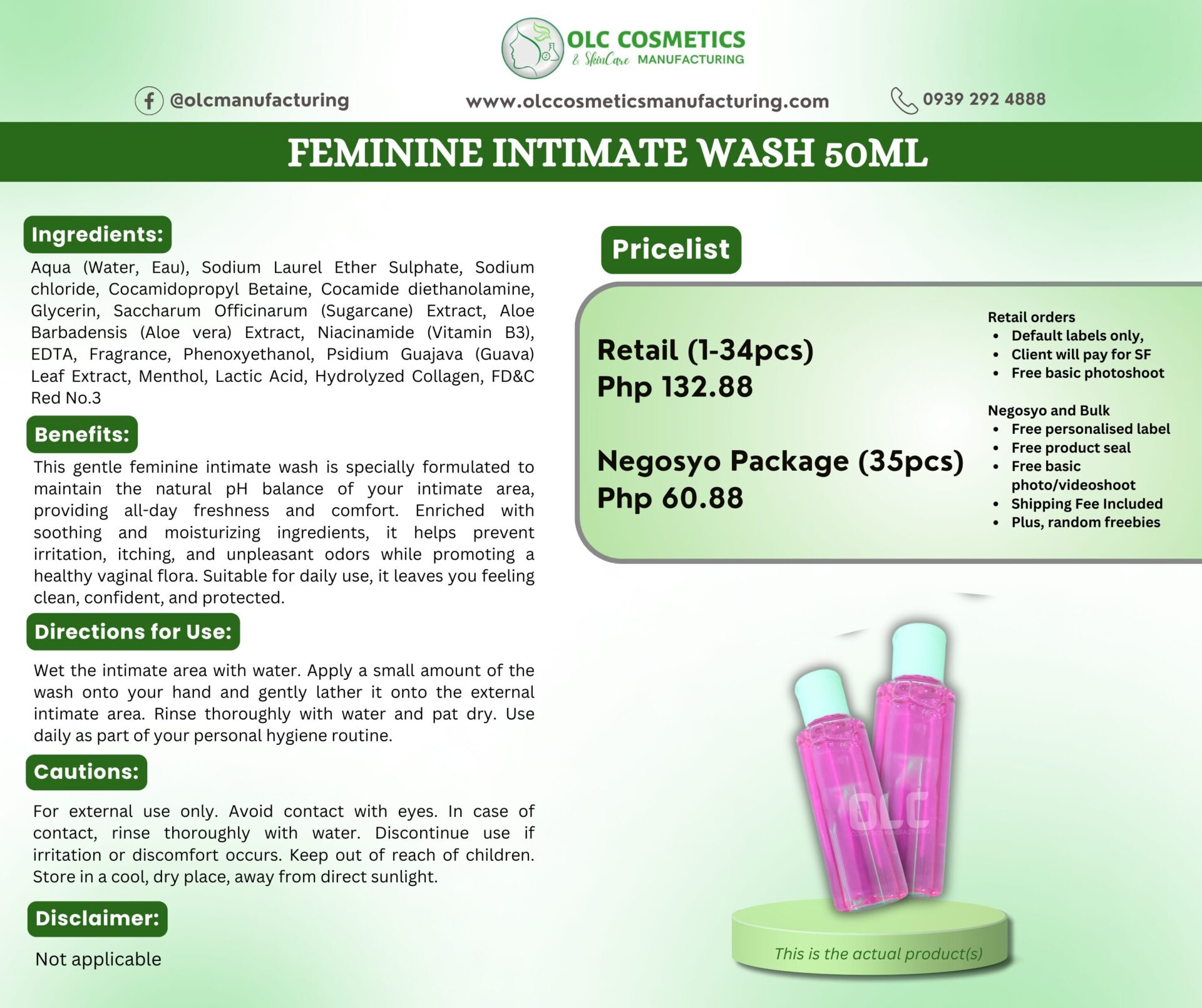 OLC COSMETICS
& SkinCare MANUFACTURING

@olcmanufacturing

www.olccosmeticsmanufacturing.com

0939 292 4888

FEMININE INTIMATE WASH 50ML

Ingredients:

Aqua (Water, Eau), Sodium Laurel Ether Sulphate, Sodium chloride, Cocamidopropyl Betaine, Cocamide diethanolamine, Glycerin, Saccharum Officinarum (Sugarcane) Extract, Aloe Barbadensis (Aloe vera) Extract, Niacinamide (Vitamin B3), EDTA, Fragrance, Phenoxyethanol, Psidium Guajava (Guava) Leaf Extract, Menthol, Lactic Acid, Hydrolyzed Collagen, FD&C Red No.3

Benefits:

This gentle feminine intimate wash is specially formulated to maintain the natural pH balance of your intimate area, providing all-day freshness and comfort. Enriched with soothing and moisturizing ingredients, it helps prevent irritation, itching, and unpleasant odors while promoting a healthy vaginal flora. Suitable for daily use, it leaves you feeling clean, confident, and protected.

Directions for Use:

Wet the intimate area with water. Apply a small amount of the wash onto your hand and gently lather it onto the external intimate area. Rinse thoroughly with water and pat dry. Use daily as part of your personal hygiene routine.

Cautions:

For external use only. Avoid contact with eyes. In case of contact, rinse thoroughly with water. Discontinue use if irritation or discomfort occurs. Keep out of reach of children. Store in a cool, dry place, away from direct sunlight.

Disclaimer:

Not applicable

Pricelist

Retail (1-34pcs)
Php 132.88

Negosyo Package (35pcs)
Php 60.88

Retail orders
• Default labels only,
• Client will pay for SF
• Free basic photoshoot

Negosyo and Bulk
• Free personalised label
• Free product seal
• Free basic photo/videoshoot
• Shipping Fee Included
• Plus, random freebies

OLC
COSMETICS MANUFACTURING

This is the actual product(s)